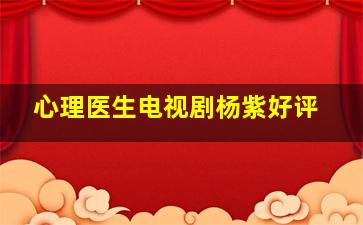 心理医生电视剧杨紫好评